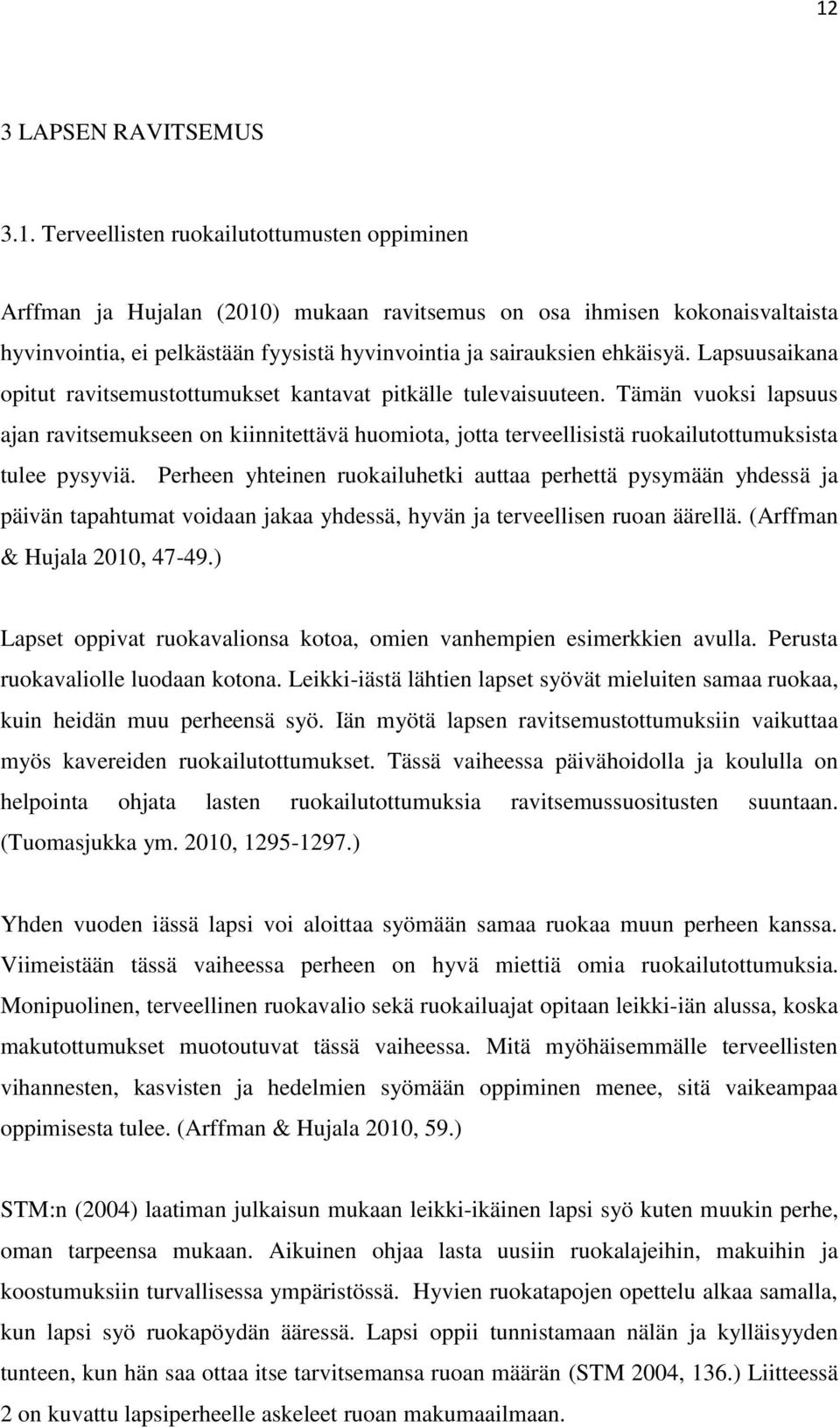 12

3 LAPSEN RAVITSEMUS

3.1. Terveellisten ruokailutottumusten oppiminen

Arffman ja Hujalan (2010) mukaan ravitsemus on osa ihmisen kokonaisvaltaista hyvinvointia, ei pelkästään fyysistä hyvinvointia ja sairauksien ehkäisyä. Lapsuusaikana opitut ravitsemustottumukset kantavat pitkälle tulevaisuuteen. Tämän vuoksi lapsuus ajan ravitsemukseen on kiinnitettävä huomiota, jotta terveellisistä ruokailutottumuksista tulee pysyviä. Perheen yhteinen ruokailuhetki auttaa perhettä pysymään yhdessä ja päivän tapahtumat voidaan jakaa yhdessä, hyvän ja terveellisen ruoan äärellä. (Arffman & Hujala 2010, 47-49.)

Lapset oppivat ruokavalionsa kotoa, omien vanhempien esimerkkien avulla. Perusta ruokavaliolle luodaan kotona. Leikki-iästä lähtien lapset syövät mieluiten samaa ruokaa, kuin heidän muu perheensä syö. Iän myötä lapsen ravitsemustottumuksiin vaikuttaa myös kavereiden ruokailutottumukset. Tässä vaiheessa päivähoidolla ja koululla on helpointa ohjata lasten ruokailutottumuksia ravitsemussuositusten suuntaan. (Tuomasjukka ym. 2010, 1295-1297.)

Yhden vuoden iässä lapsi voi aloittaa syömään samaa ruokaa muun perheen kanssa. Viimeistään tässä vaiheessa perheen on hyvä miettiä omia ruokailutottumuksia. Monipuolinen, terveellinen ruokavalio sekä ruokailuajat opitaan leikki-iän alussa, koska makutottumukset muotoutuvat tässä vaiheessa. Mitä myöhäisemmälle terveellisten vihannesten, kasvisten ja hedelmien syömään oppiminen menee, sitä vaikeampaa oppimisesta tulee. (Arffman & Hujala 2010, 59.)

STM:n (2004) laatiman julkaisun mukaan leikki-ikäinen lapsi syö kuten muukin perhe, oman tarpeensa mukaan. Aikuinen ohjaa lasta uusiin ruokalajeihin, makuihin ja koostumuksiin turvallisessa ympäristössä. Hyvien ruokatapojen opettelu alkaa samalla, kun lapsi syö ruokapöydän ääressä. Lapsi oppii tunnistamaan nälän ja kylläisyyden tunteen, kun hän saa ottaa itse tarvitsemansa ruoan määrän (STM 2004, 136.) Liitteessä 2 on kuvattu lapsiperheelle askeleet ruoan makumaailmaan.